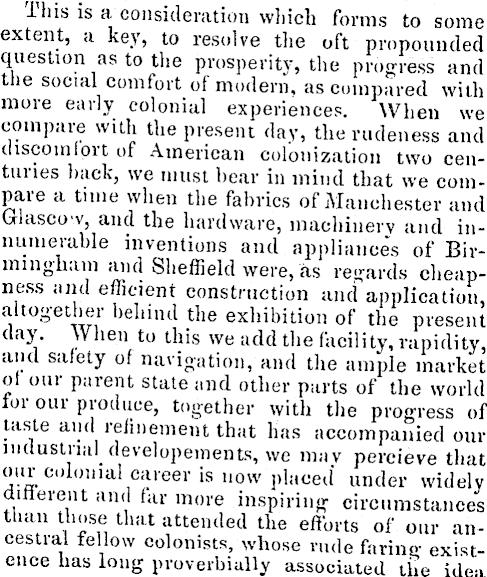 This is a consideration which forms to some extent, a key, to resolve the oft propounded question as to the prosperity, the progress and the social comfort of modern, as compared with more early colonial experiences. When we compare with the present day, the rudeness and discomfort of American colonization two centuries back, we must bear in mind that we compare a time when the fabrics of Manchester and Glascow, and the hardware, machinery and innumerable inventions and appliances of Birmingham and Sheffield were, as regards cheapness and efficient construction and application, altogether behind the exhibition of the present day. When to this we add the facility, rapidity, and safety of navigation, and the ample market of our parent state and other parts of the world for our produce, together with the progress of taste and refinement that has accompanied our industrial developements, we may percieve that our colonial career is now placed under widely different and far more inspiring circumstances than those that attended the efforts of our ancestral fellow colonists, whose rude faring existence has long proverbially associated the idea